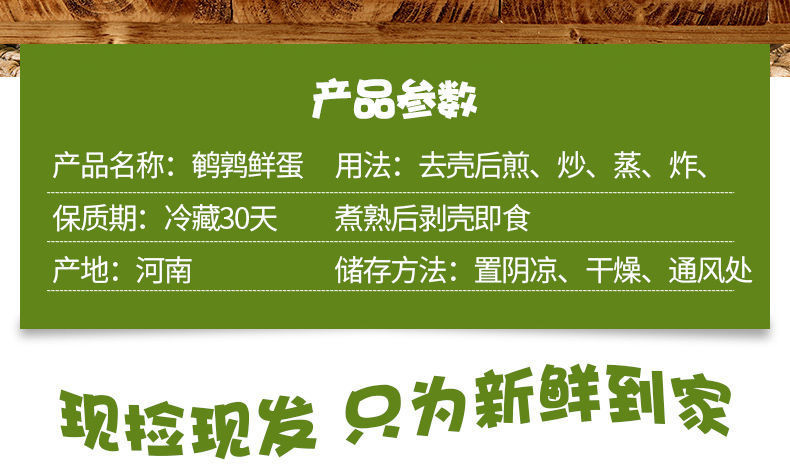 产品参数

产品名称：鹌鹑鲜蛋

保质期：冷藏30天

产地：河南

用法：去壳后煎、炒、蒸、炸、煮熟后剥壳即食

储存方法：置阴凉、干燥、通风处

现捡现发 只为新鲜到家